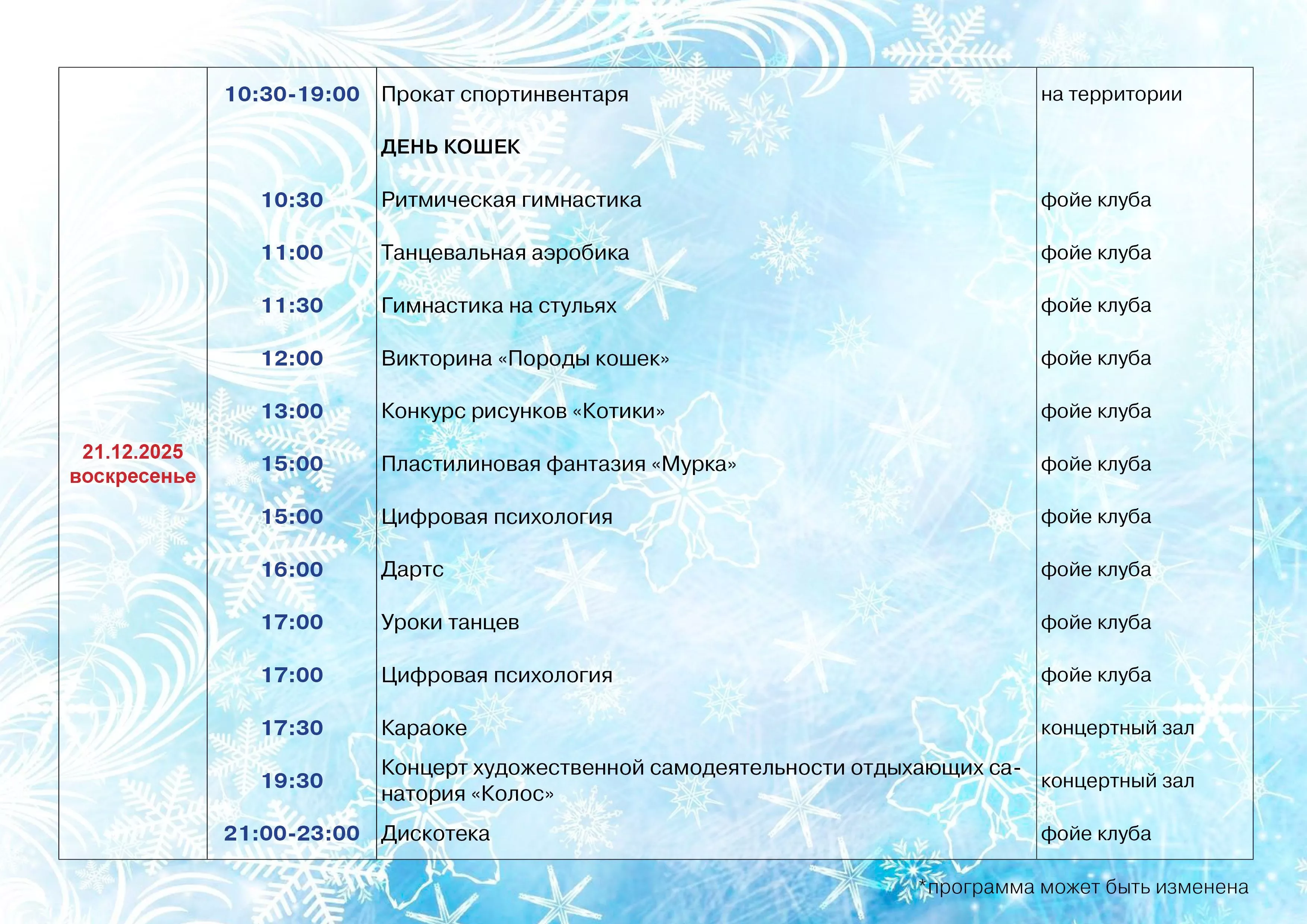 | | | | |
|---|---|---|---|
| 21.12.2025 воскресенье | 10:30-19:00 | Прокат спортинвентаря | на территории |
| | | ДЕНЬ КОШЕК | |
| | 10:30 | Ритмическая гимнастика | фойе клуба |
| | 11:00 | Танцевальная аэробика | фойе клуба |
| | 11:30 | Гимнастика на стульях | фойе клуба |
| | 12:00 | Викторина «Породы кошек» | фойе клуба |
| | 13:00 | Конкурс рисунков «Котики» | фойе клуба |
| | 15:00 | Пластилиновая фантазия «Мурка» | фойе клуба |
| | 15:00 | Цифровая психология | фойе клуба |
| | 16:00 | Дартс | фойе клуба |
| | 17:00 | Уроки танцев | фойе клуба |
| | 17:00 | Цифровая психология | фойе клуба |
| | 17:30 | Караоке | концертный зал |
| | 19:30 | Концерт художественной самодеятельности отдыхающих санатория «Колос» | концертный зал |
| | 21:00-23:00 | Дискотека | фойе клуба |

*программа может быть изменена